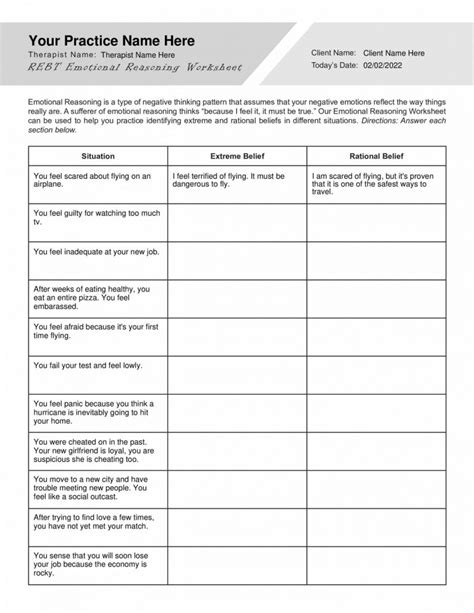 Your Practice Name Here
Therapist Name: Therapist Name Here
REBT Emotional Reasoning Worksheet

Client Name: Client Name Here
Today's Date: 02/02/2022

Emotional Reasoning is a type of negative thinking pattern that assumes that your negative emotions reflect the way things really are. A sufferer of emotional reasoning thinks "because I feel it, it must be true." Our Emotional Reasoning Worksheet can be used to help you practice identifying extreme and rational beliefs in different situations. Directions: Answer each section below.

| Situation | Extreme Belief | Rational Belief |
|---|---|---|
| You feel scared about flying on an airplane. | I feel terrified of flying. It must be dangerous to fly. | I am scared of flying, but it's proven that it is one of the safest ways to travel. |
| You feel guilty for watching too much tv. | | |
| You feel inadequate at your new job. | | |
| After weeks of eating healthy, you eat an entire pizza. You feel embarassed. | | |
| You feel afraid because it's your first time flying. | | |
| You fail your test and feel lowly. | | |
| You feel panic because you think a hurricane is inevitably going to hit your home. | | |
| You were cheated on in the past. Your new girlfriend is loyal, you are suspicious she is cheating too. | | |
| You move to a new city and have trouble meeting new people. You feel like a social outcast. | | |
| After trying to find love a few times, you have not yet met your match. | | |
| You sense that you will soon lose your job because the economy is rocky. | | |